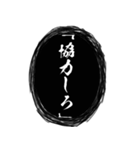 「協力しろ」